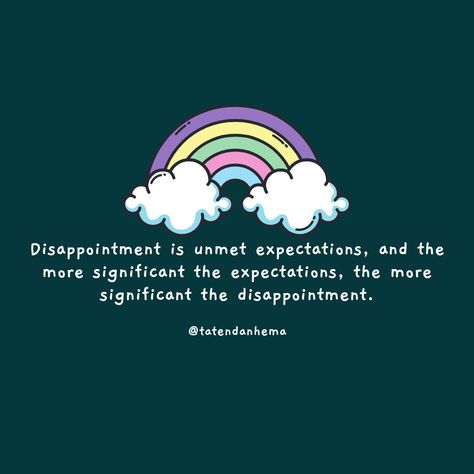 Disappointment is unmet expectations, and the more significant the expectations, the more significant the disappointment.

@tatendanhema